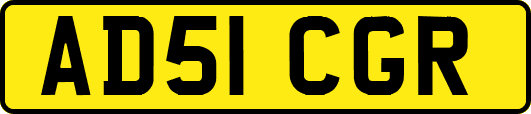 AD51 CGR